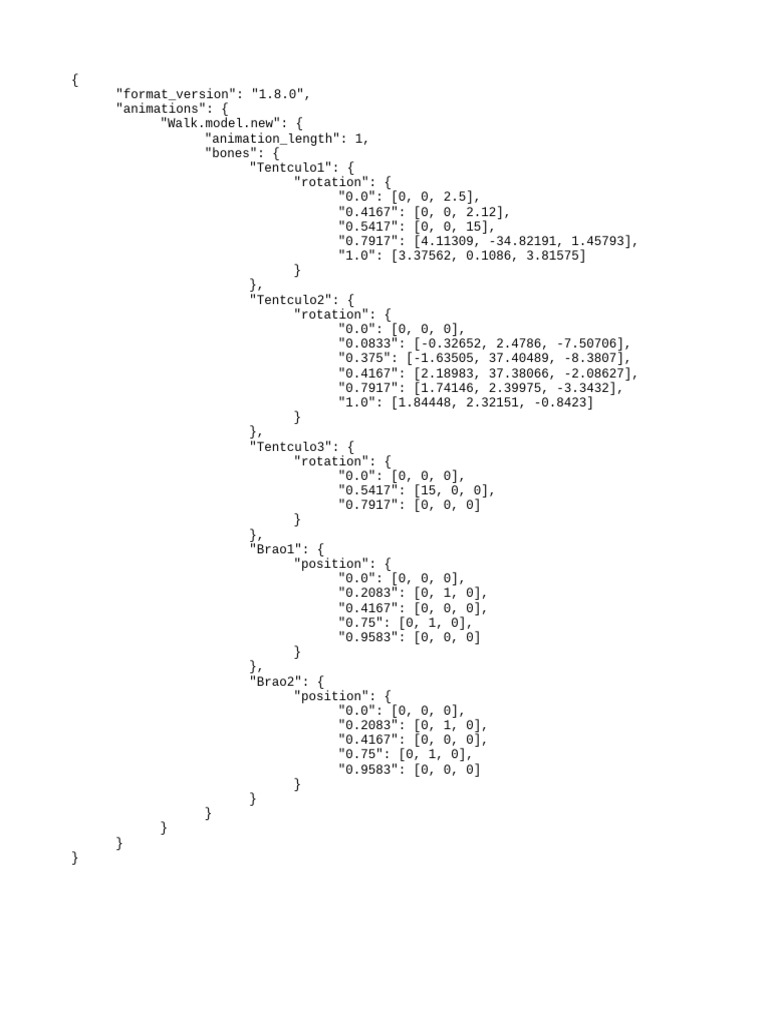 {
"format_version": "1.8.0",
"animations": {
"Walk.model.new": {
"animation_length": 1,
"bones": {
"Tentculo1": {
"rotation": {
"0.0": [0, 0, 2.5],
"0.4167": [0, 0, 2.12],
"0.5417": [0, 0, 15],
"0.7917": [4.11309, -34.82191, 1.45793],
"1.0": [3.37562, 0.1086, 3.81575]
}
},
"Tentculo2": {
"rotation": {
"0.0": [0, 0, 0],
"0.0833": [-0.32652, 2.4786, -7.50706],
"0.375": [-1.63505, 37.40489, -8.3807],
"0.4167": [2.18983, 37.38066, -2.08627],
"0.7917": [1.74146, 2.39975, -3.3432],
"1.0": [1.84448, 2.32151, -0.8423]
}
},
"Tentculo3": {
"rotation": {
"0.0": [0, 0, 0],
"0.5417": [15, 0, 0],
"0.7917": [0, 0, 0]
}
},
"Brao1": {
"position": {
"0.0": [0, 0, 0],
"0.2083": [0, 1, 0],
"0.4167": [0, 0, 0],
"0.75": [0, 1, 0],
"0.9583": [0, 0, 0]
}
},
"Brao2": {
"position": {
"0.0": [0, 0, 0],
"0.2083": [0, 1, 0],
"0.4167": [0, 0, 0],
"0.75": [0, 1, 0],
"0.9583": [0, 0, 0]
}
}
}
}
}
}